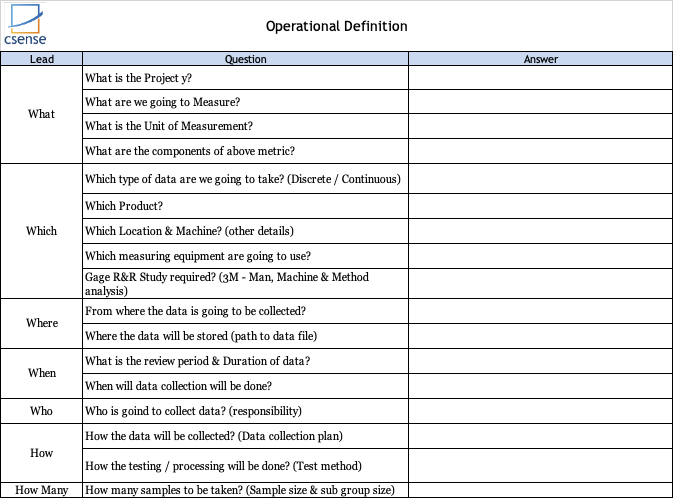 csense

Operational Definition

| Lead | Question | Answer |
|---|---|---|
| What | What is the Project y? | |
| | What are we going to Measure? | |
| | What is the Unit of Measurement? | |
| | What are the components of above metric? | |
| Which | Which type of data are we going to take? (Discrete / Continuous) | |
| | Which Product? | |
| | Which Location & Machine? (other details) | |
| | Which measuring equipment are going to use? | |
| | Gage R&R Study required? (3M - Man, Machine & Method analysis) | |
| Where | From where the data is going to be collected? | |
| | Where the data will be stored (path to data file) | |
| When | What is the review period & Duration of data? | |
| | When will data collection will be done? | |
| Who | Who is goind to collect data? (responsibility) | |
| How | How the data will be collected? (Data collection plan) | |
| | How the testing / processing will be done? (Test method) | |
| How Many | How many samples to be taken? (Sample size & sub group size) | |